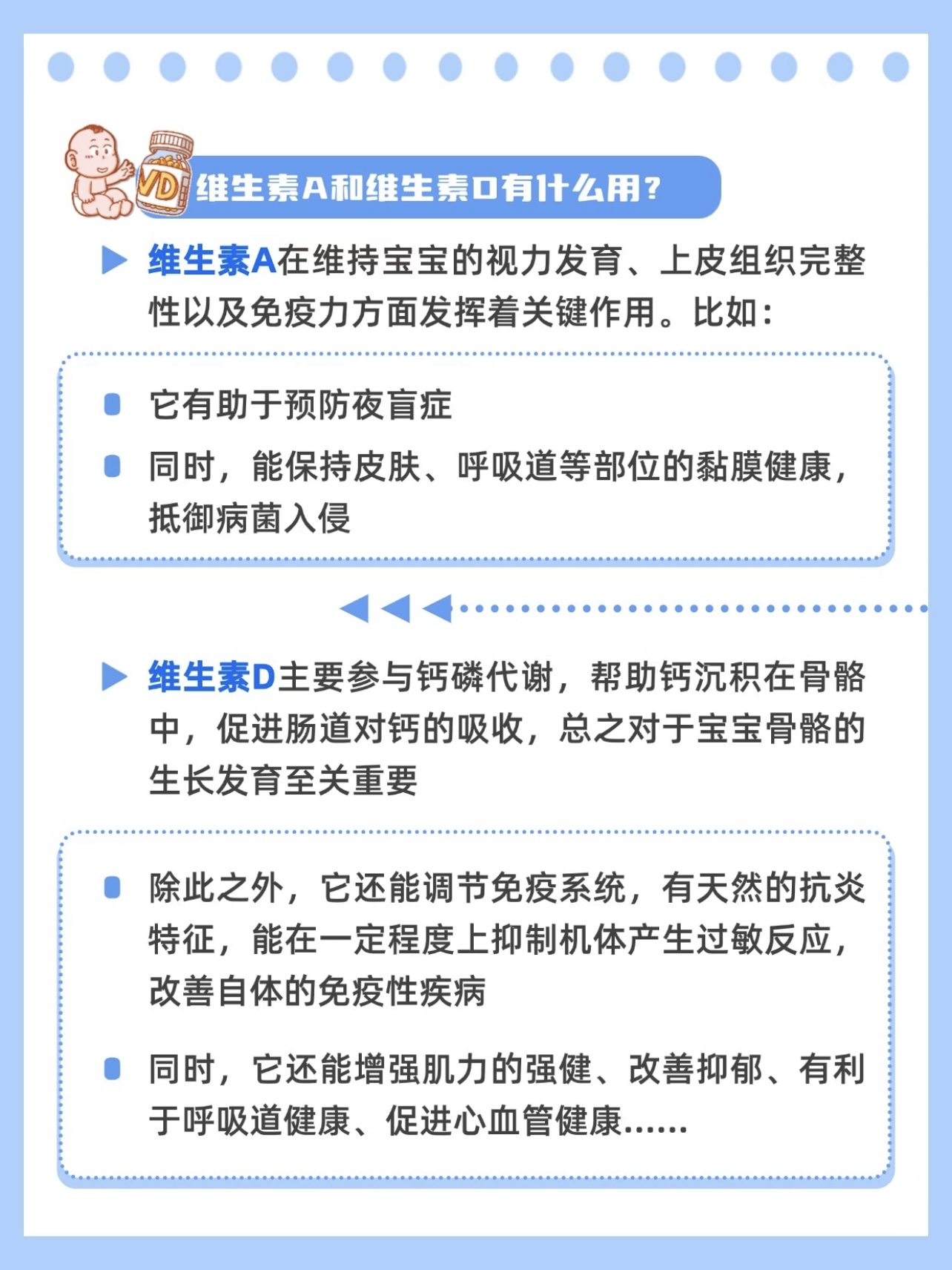 VD

维生素A和维生素D有什么用？

维生素A在维持宝宝的视力发育、上皮组织完整性以及免疫力方面发挥着关键作用。比如：

它有助于预防夜盲症

同时，能保持皮肤、呼吸道等部位的黏膜健康，抵御病菌入侵

维生素D主要参与钙磷代谢，帮助钙沉积在骨骼中，促进肠道对钙的吸收，总之对于宝宝骨骼的生长发育至关重要

除此之外，它还能调节免疫系统，有天然的抗炎特征，能在一定程度上抑制机体产生过敏反应，改善自体的免疫性疾病

同时，它还能增强肌力的强健、改善抑郁、有利于呼吸道健康、促进心血管健康……